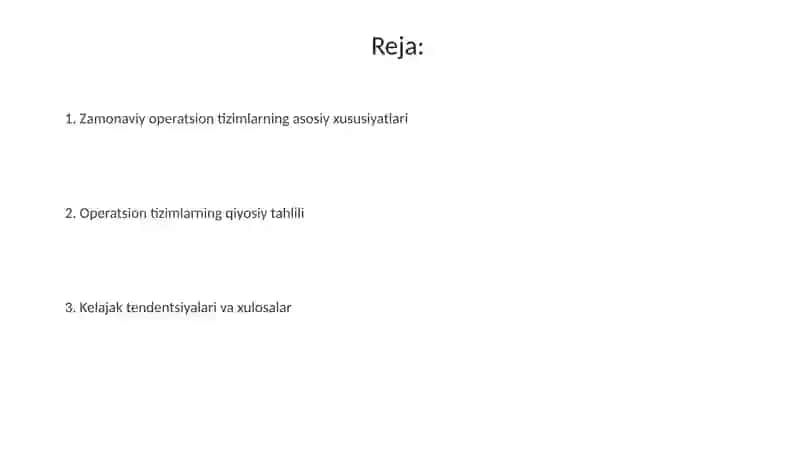 Reja:

1. Zamonaviy operatsion tizimlarning asosiy xususiyatlari

2. Operatsion tizimlarning qiyosiy tahlili

3. Kelajak tendentsiyalari va xulosalar